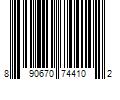 8 90670 74410 2